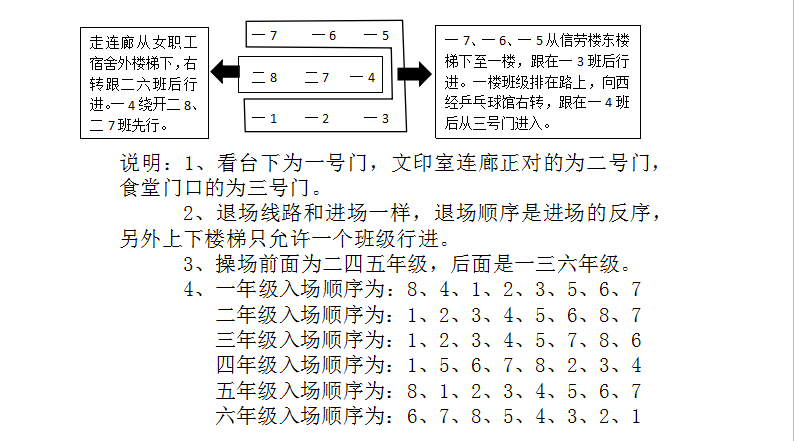 走连廊从女职工宿舍外楼梯下，右转跟二六班后行进。一4绕开二8、二7班先行。

一7　一6　一5

二8　二7　一4

一1　一2　一3

一7、一6、一5从信劳楼东楼梯下至一楼，跟在一3班后行进。一楼班级排在路上，向西经乒乓球馆右转，跟在一4班后从三号门进入。

说明：1、看台下为一号门，文印室连廊正对的为二号门，食堂门口的为三号门。

2、退场线路和进场一样，退场顺序是进场的反序，另外上下楼梯只允许一个班级行进。

3、操场前面为二四五年级，后面是一三六年级。

4、一年级入场顺序为：8、4、1、2、3、5、6、7
二年级入场顺序为：1、2、3、4、5、6、8、7
三年级入场顺序为：1、2、3、4、5、7、8、6
四年级入场顺序为：1、5、6、7、8、2、3、4
五年级入场顺序为：8、1、2、3、4、5、6、7
六年级入场顺序为：6、7、8、5、4、3、2、1